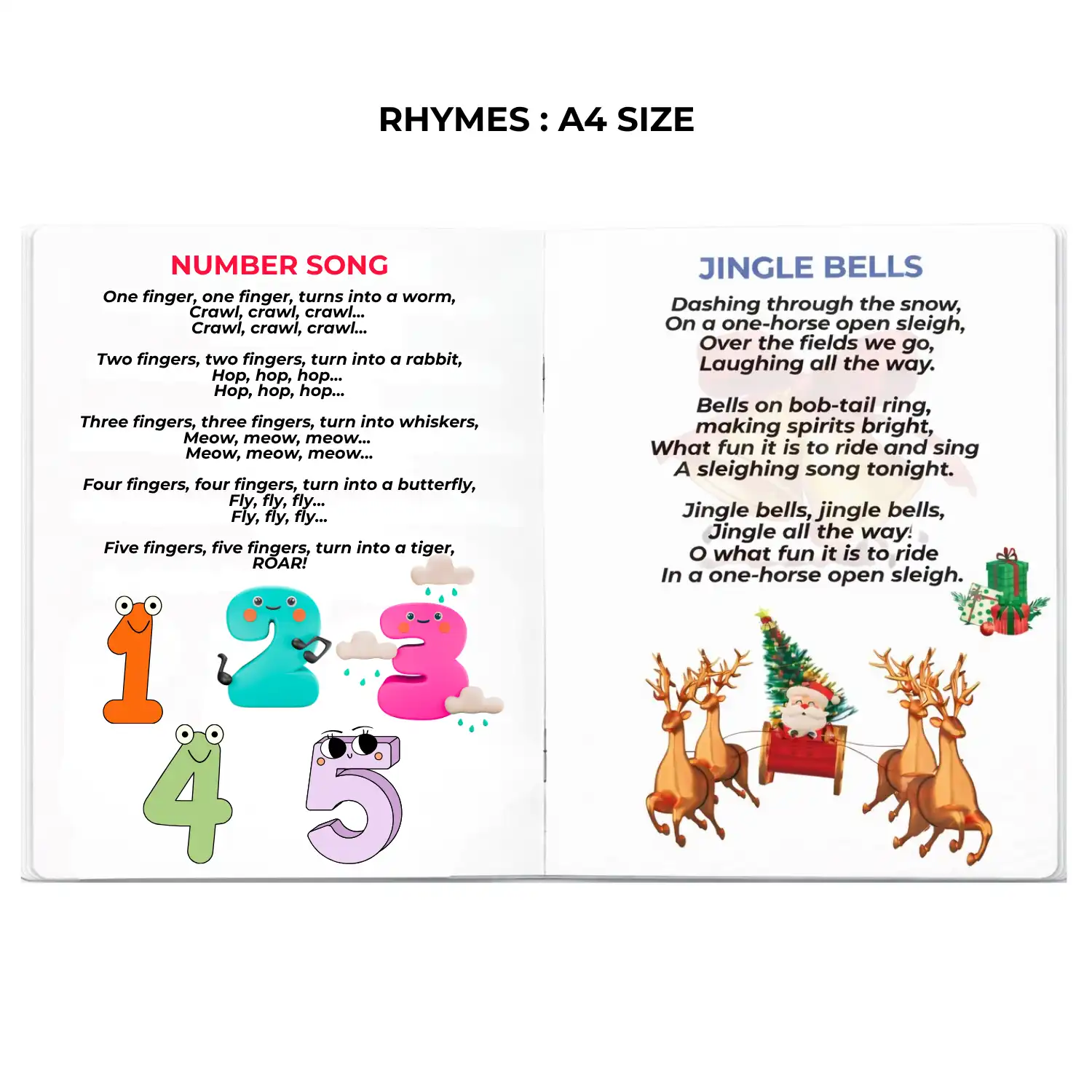 RHYMES : A4 SIZE

NUMBER SONG

One finger, one finger, turns into a worm,
Crawl, crawl, crawl...
Crawl, crawl, crawl...

Two fingers, two fingers, turn into a rabbit,
Hop, hop, hop...
Hop, hop, hop...

Three fingers, three fingers, turn into whiskers,
Meow, meow, meow...
Meow, meow, meow...

Four fingers, four fingers, turn into a butterfly,
Fly, fly, fly...
Fly, fly, fly...

Five fingers, five fingers, turn into a tiger,
ROAR!

1
2
3
4
5

JINGLE BELLS

Dashing through the snow,
On a one-horse open sleigh,
Over the fields we go,
Laughing all the way.

Bells on bob-tail ring,
making spirits bright,
What fun it is to ride and sing
A sleighing song tonight.

Jingle bells, jingle bells,
Jingle all the way!
O what fun it is to ride
In a one-horse open sleigh.